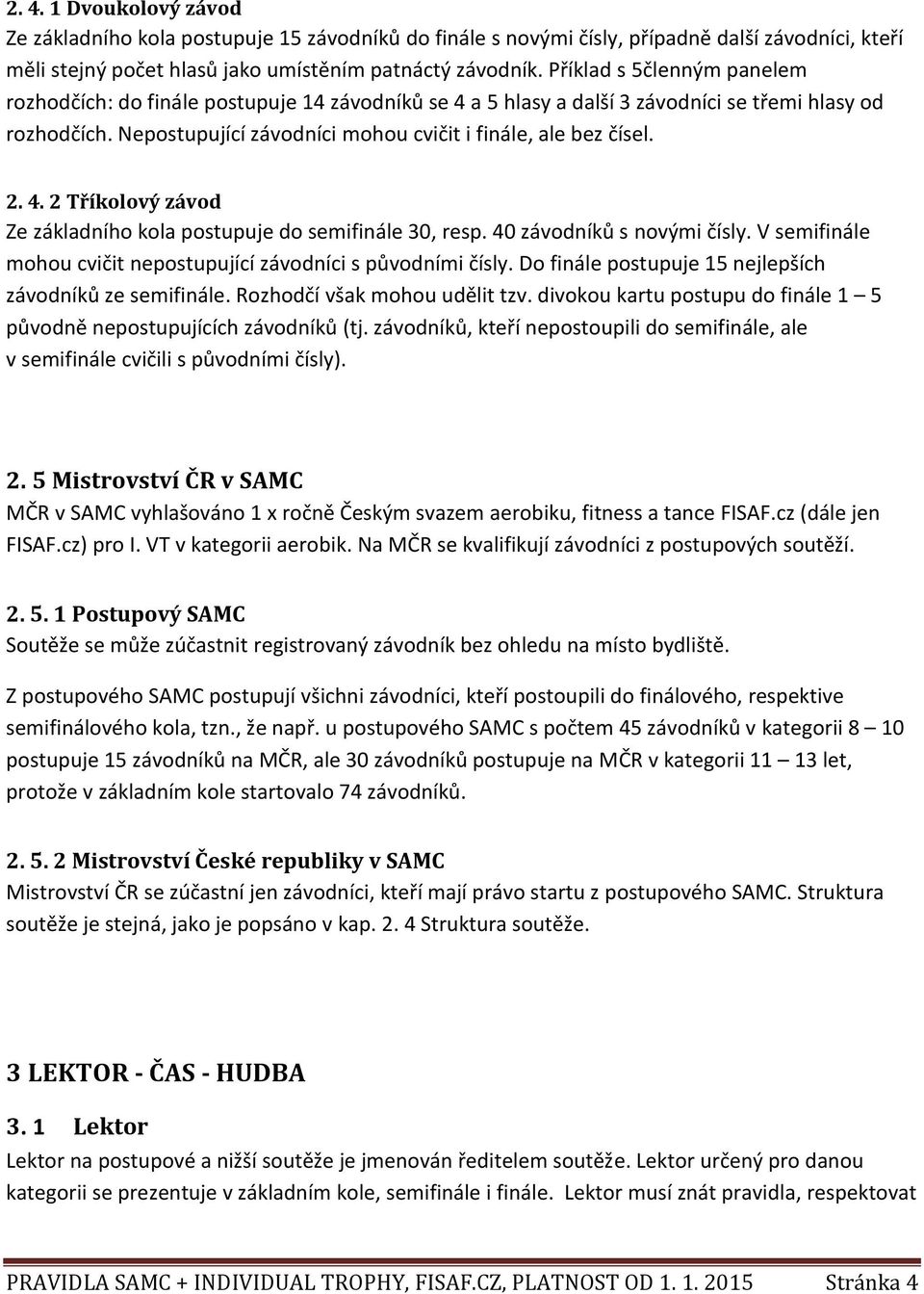 2. 4. 1 Dvoukolový závod
Ze základního kola postupuje 15 závodníků do finále s novými čísly, případně další závodníci, kteří měli stejný počet hlasů jako umístěním patnáctý závodník. Příklad s 5členným panelem rozhodčích: do finále postupuje 14 závodníků se 4 a 5 hlasy a další 3 závodníci se třemi hlasy od rozhodčích. Nepostupující závodníci mohou cvičit i finále, ale bez čísel.

2. 4. 2 Tříkolový závod
Ze základního kola postupuje do semifinále 30, resp. 40 závodníků s novými čísly. V semifinále mohou cvičit nepostupující závodníci s původními čísly. Do finále postupuje 15 nejlepších závodníků ze semifinále. Rozhodčí však mohou udělit tzv. divokou kartu postupu do finále 1 – 5 původně nepostupujících závodníků (tj. závodníků, kteří nepostoupili do semifinále, ale v semifinále cvičili s původními čísly).

2. 5 Mistrovství ČR v SAMC
MČR v SAMC vyhlašováno 1 x ročně Českým svazem aerobiku, fitness a tance FISAF.cz (dále jen FISAF.cz) pro I. VT v kategorii aerobik. Na MČR se kvalifikují závodníci z postupových soutěží.

2. 5. 1 Postupový SAMC
Soutěže se může zúčastnit registrovaný závodník bez ohledu na místo bydliště.

Z postupového SAMC postupují všichni závodníci, kteří postoupili do finálového, respektive semifinálového kola, tzn., že např. u postupového SAMC s počtem 45 závodníků v kategorii 8 – 10 postupuje 15 závodníků na MČR, ale 30 závodníků postupuje na MČR v kategorii 11 – 13 let, protože v základním kole startovalo 74 závodníků.

2. 5. 2 Mistrovství České republiky v SAMC
Mistrovství ČR se zúčastní jen závodníci, kteří mají právo startu z postupového SAMC. Struktura soutěže je stejná, jako je popsáno v kap. 2. 4 Struktura soutěže.

3 LEKTOR - ČAS - HUDBA

3. 1 Lektor
Lektor na postupové a nižší soutěže je jmenován ředitelem soutěže. Lektor určený pro danou kategorii se prezentuje v základním kole, semifinále i finále. Lektor musí znát pravidla, respektovat

PRAVIDLA SAMC + INDIVIDUAL TROPHY, FISAF.CZ, PLATNOST OD 1. 1. 2015 Stránka 4